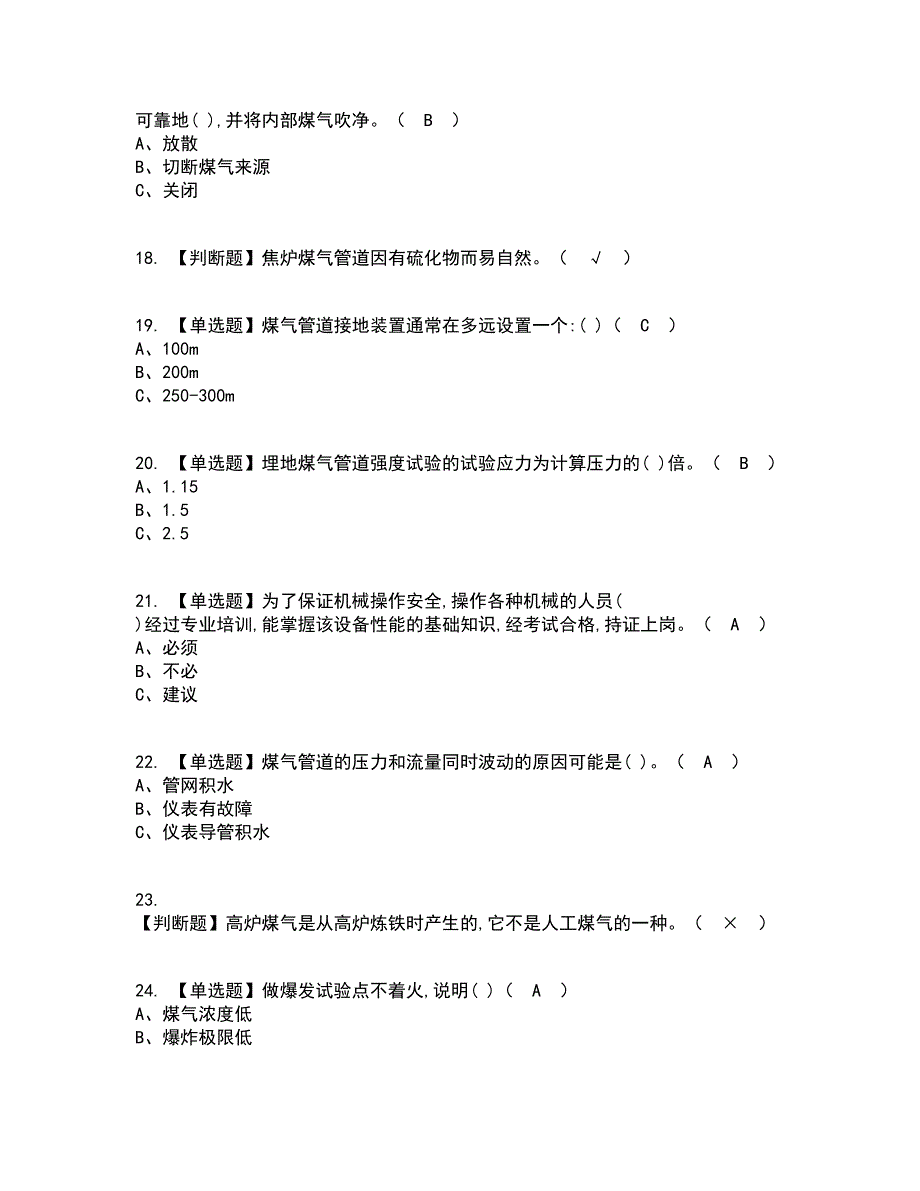 可靠地( ),并将内部煤气吹净。（ B ）
A、放散
B、切断煤气来源
C、关闭

18. 【判断题】焦炉煤气管道因有硫化物而易自然。（ √ ）

19. 【单选题】煤气管道接地装置通常在多远设置一个:( )（ C ）
A、100m
B、200m
C、250-300m

20. 【单选题】埋地煤气管道强度试验的试验应力为计算压力的( )倍。（ B ）
A、1.15
B、1.5
C、2.5

21. 【单选题】为了保证机械操作安全,操作各种机械的人员( )经过专业培训,能掌握该设备性能的基础知识,经考试合格,持证上岗。（ A ）
A、必须
B、不必
C、建议

22. 【单选题】煤气管道的压力和流量同时波动的原因可能是( )。（ A ）
A、管网积水
B、仪表有故障
C、仪表导管积水

23.
【判断题】高炉煤气是从高炉炼铁时产生的,它不是人工煤气的一种。（ × ）

24. 【单选题】做爆发试验点不着火,说明( )（ A ）
A、煤气浓度低
B、爆炸极限低